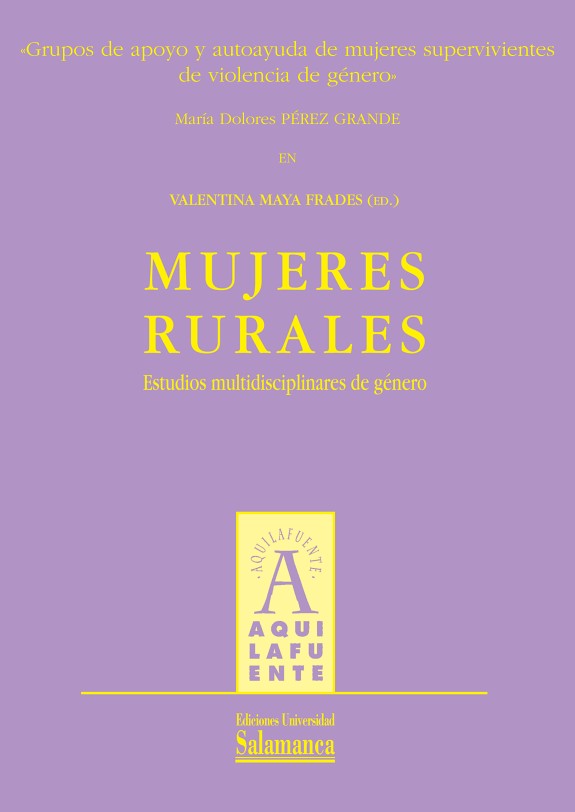 «Grupos de apoyo y autoayuda de mujeres supervivientes de violencia de género»

María Dolores PÉREZ GRANDE

EN

VALENTINA MAYA FRADES (ED.)

MUJERES RURALES

Estudios multidisciplinares de género

AQUILAFUENTE

A

AQUI
LAFU
ENTE

Ediciones Universidad
Salamanca